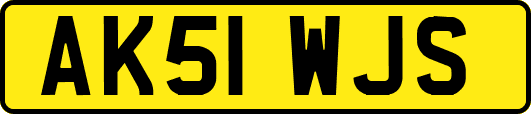 AK51 WJS